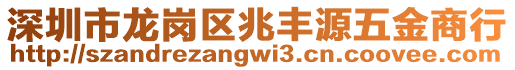 深圳市龙岗区兆丰源五金商行
http://szandrezangwi3.cn.coovee.com